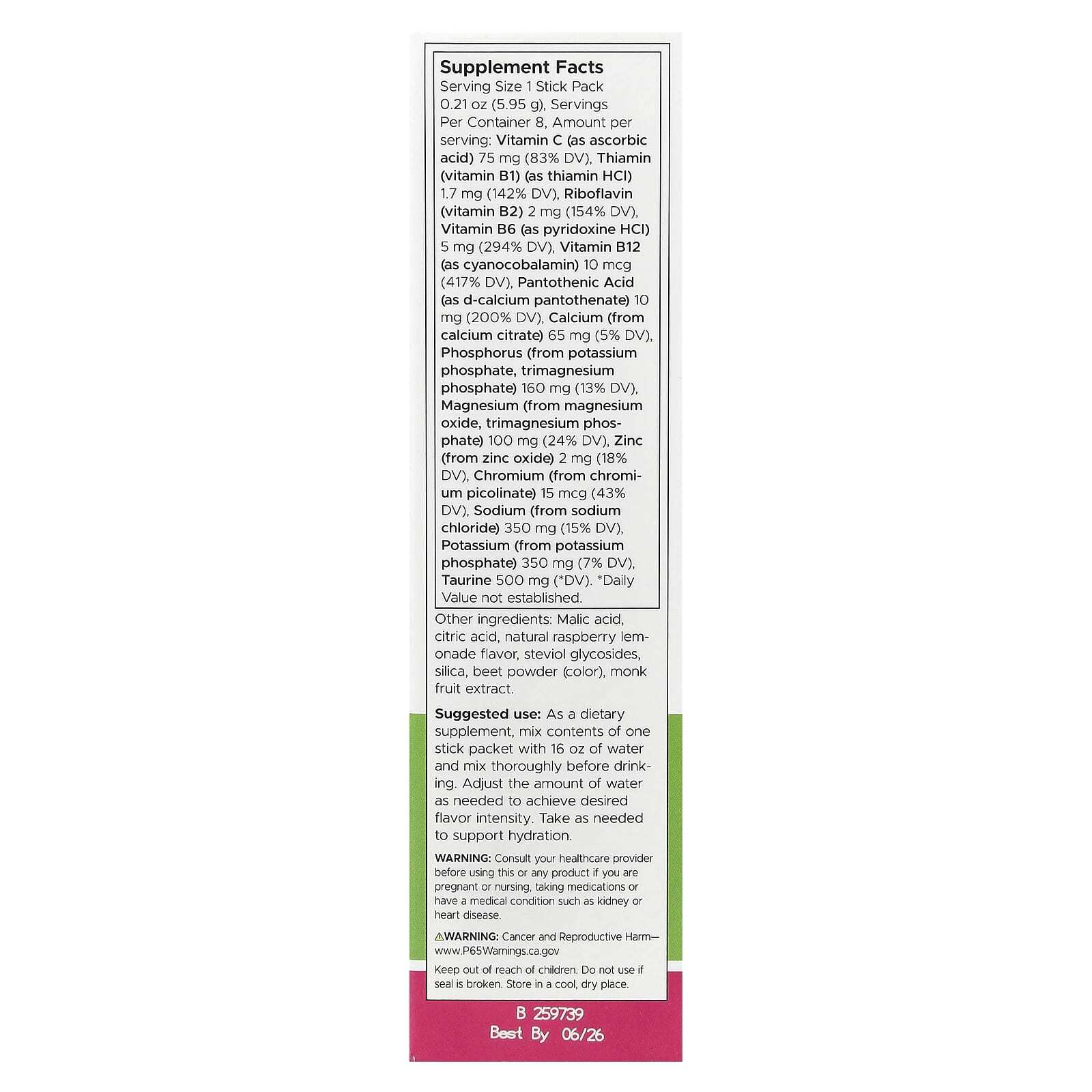 Supplement Facts
Serving Size 1 Stick Pack 0.21 oz (5.95 g), Servings Per Container 8, Amount per serving: Vitamin C (as ascorbic acid) 75 mg (83% DV), Thiamin (vitamin B1) (as thiamin HCl) 1.7 mg (142% DV), Riboflavin (vitamin B2) 2 mg (154% DV), Vitamin B6 (as pyridoxine HCl) 5 mg (294% DV), Vitamin B12 (as cyanocobalamin) 10 mcg (417% DV), Pantothenic Acid (as d-calcium pantothenate) 10 mg (200% DV), Calcium (from calcium citrate) 65 mg (5% DV), Phosphorus (from potassium phosphate, trimagnesium phosphate) 160 mg (13% DV), Magnesium (from magnesium oxide, trimagnesium phosphate) 100 mg (24% DV), Zinc (from zinc oxide) 2 mg (18% DV), Chromium (from chromium picolinate) 15 mcg (43% DV), Sodium (from sodium chloride) 350 mg (15% DV), Potassium (from potassium phosphate) 350 mg (7% DV), Taurine 500 mg (*DV). *Daily Value not established.

Other ingredients: Malic acid, citric acid, natural raspberry lemonade flavor, steviol glycosides, silica, beet powder (color), monk fruit extract.

Suggested use: As a dietary supplement, mix contents of one stick packet with 16 oz of water and mix thoroughly before drinking. Adjust the amount of water as needed to achieve desired flavor intensity. Take as needed to support hydration.

WARNING: Consult your healthcare provider before using this or any product if you are pregnant or nursing, taking medications or have a medical condition such as kidney or heart disease.

⚠WARNING: Cancer and Reproductive Harm—www.P65Warnings.ca.gov

Keep out of reach of children. Do not use if seal is broken. Store in a cool, dry place.

B 259739
Best By 06/26